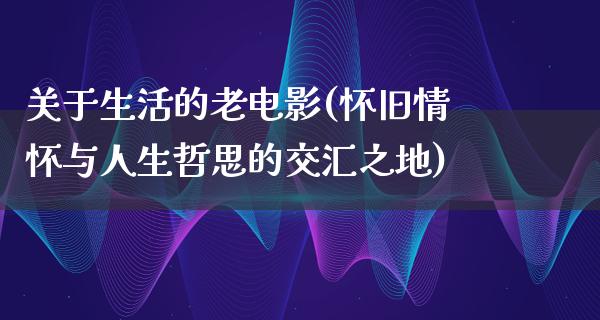 关于生活的老电影(怀旧情怀与人生哲思的交汇之地)